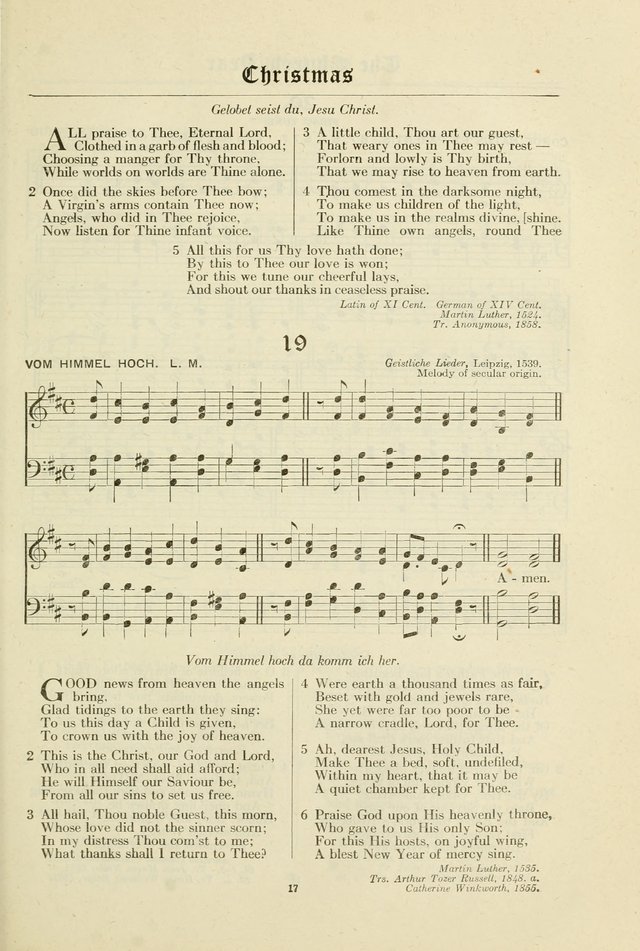 Christmas

Gelobet seist du, Jesu Christ.

ALL praise to Thee, Eternal Lord, Clothed in a garb of flesh and blood; Choosing a manger for Thy throne, While worlds on worlds are Thine alone.

2 Once did the skies before Thee bow; A Virgin's arms contain Thee now; Angels, who did in Thee rejoice, Now listen for Thine infant voice.

3 A little child, Thou art our guest, That weary ones in Thee may rest — Forlorn and lowly is Thy birth, That we may rise to heaven from earth.

4 Thou comest in the darksome night, To make us children of the light, To make us in the realms divine, [shine. Like Thine own angels, round Thee

5 All this for us Thy love hath done; By this to Thee our love is won; For this we tune our cheerful lays, And shout our thanks in ceaseless praise.

Latin of XI Cent. German of XIV Cent.
Martin Luther, 1524.
Tr. Anonymous, 1858.

19

VOM HIMMEL HOCH. L. M.

Geistliche Lieder, Leipzig, 1539.
Melody of secular origin.

A - men.

Vom Himmel hoch da komm ich her.

GOOD news from heaven the angels bring, Glad tidings to the earth they sing: To us this day a Child is given, To crown us with the joy of heaven.

2 This is the Christ, our God and Lord, Who in all need shall aid afford; He will Himself our Saviour be, From all our sins to set us free.

3 All hail, Thou noble Guest, this morn, Whose love did not the sinner scorn; In my distress Thou com'st to me; What thanks shall I return to Thee?

4 Were earth a thousand times as fair, Beset with gold and jewels rare, She yet were far too poor to be A narrow cradle, Lord, for Thee.

5 Ah, dearest Jesus, Holy Child, Make Thee a bed, soft, undefiled, Within my heart, that it may be A quiet chamber kept for Thee.

6 Praise God upon His heavenly throne, Who gave to us His only Son; For this His hosts, on joyful wing, A blest New Year of mercy sing.

Martin Luther, 1535.
Trs. Arthur Tozer Russell, 1848. a.
Catherine Winkworth, 1855.

17